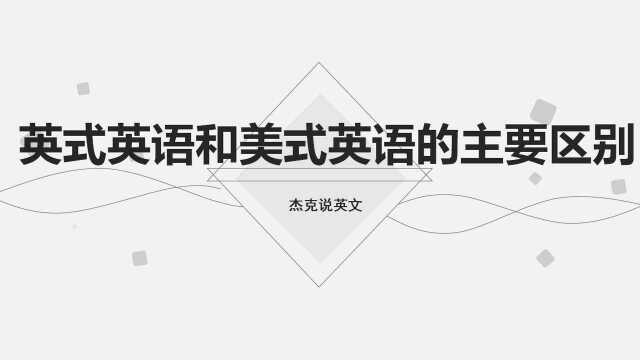 英式英语和美式英语的主要区别

杰克说英文